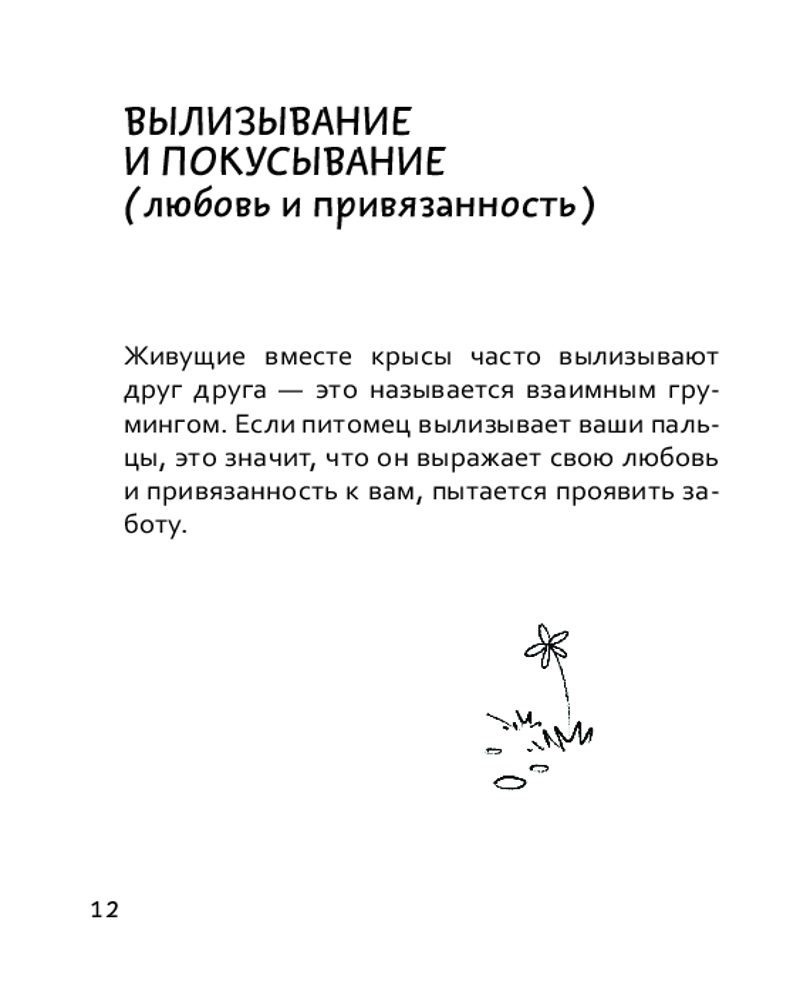 ВЫЛИЗЫВАНИЕ И ПОКУСЫВАНИЕ
(любовь и привязанность)

Живущие вместе крысы часто вылизывают друг друга — это называется взаимным грумингом. Если питомец вылизывает ваши пальцы, это значит, что он выражает свою любовь и привязанность к вам, пытается проявить заботу.

12